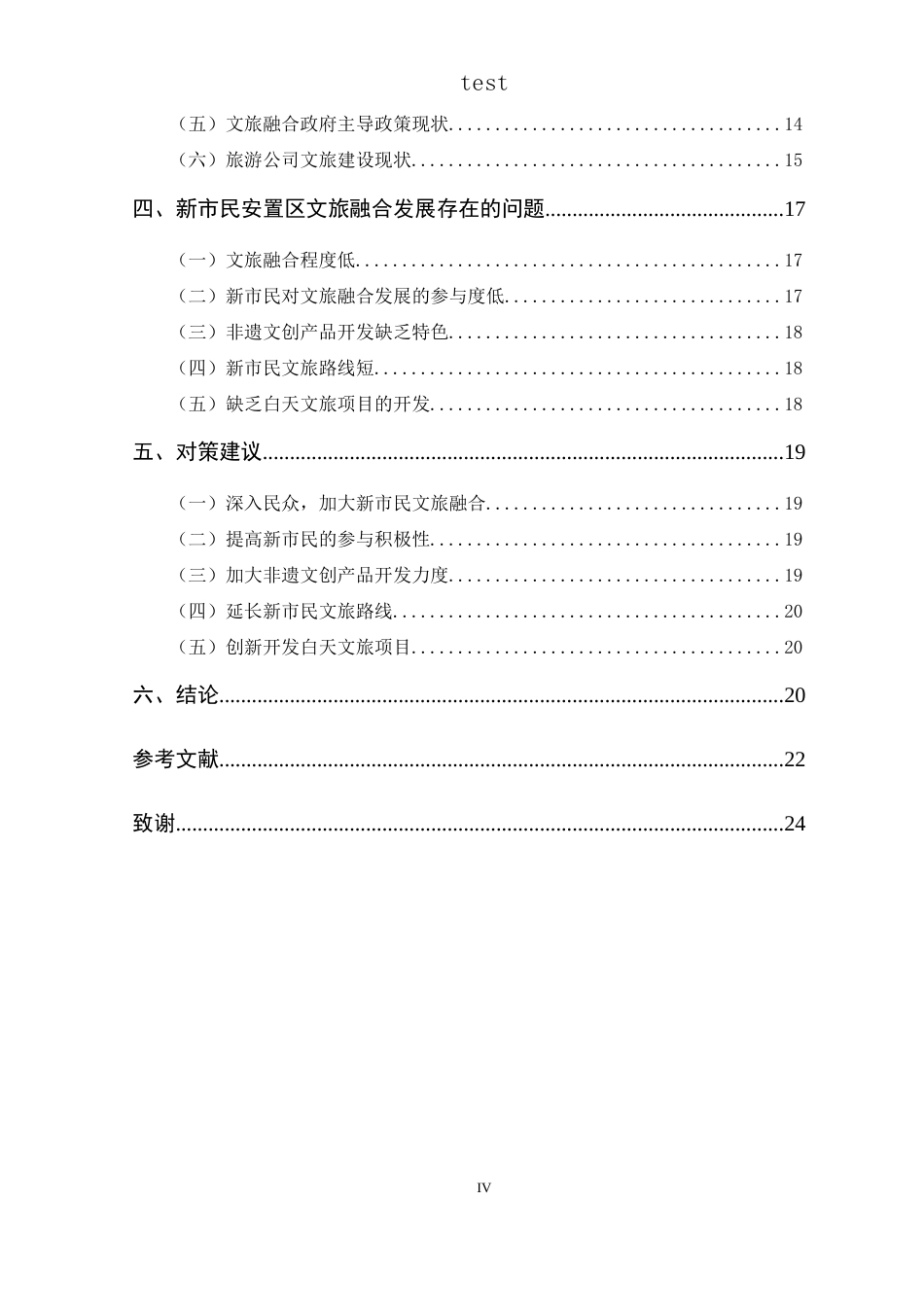 test

（五）文旅融合政府主导政策现状 14

（六）旅游公司文旅建设现状 15

四、新市民安置区文旅融合发展存在的问题 17

（一）文旅融合程度低 17

（二）新市民对文旅融合发展的参与度低 17

（三）非遗文创产品开发缺乏特色 18

（四）新市民文旅路线短 18

（五）缺乏白天文旅项目的开发 18

五、对策建议 19

（一）深入民众，加大新市民文旅融合 19

（二）提高新市民的参与积极性 19

（三）加大非遗文创产品开发力度 19

（四）延长新市民文旅路线 20

（五）创新开发白天文旅项目 20

六、结论 20

参考文献 22

致谢 24

IV